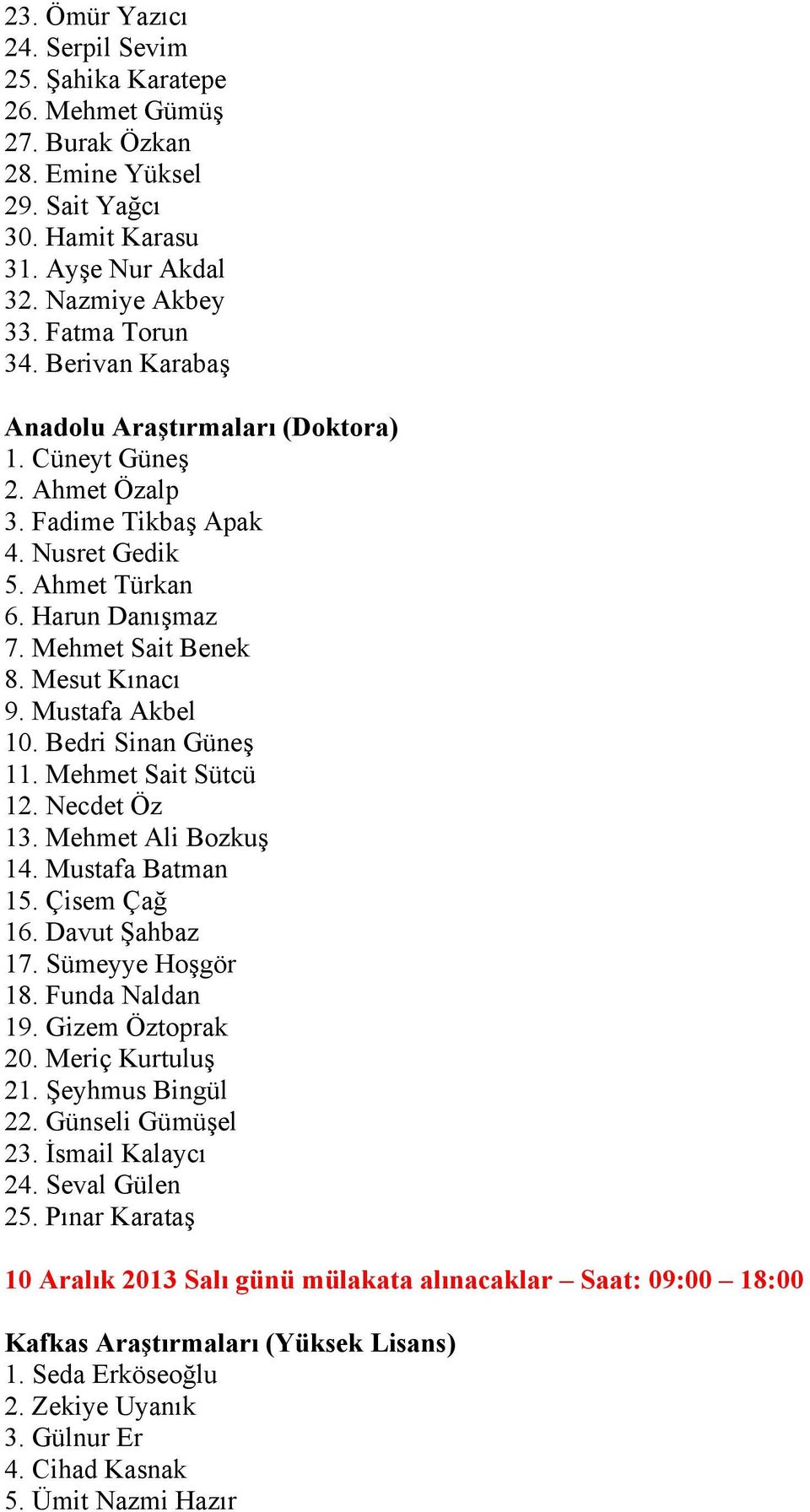 23. Ömür Yazıcı
24. Serpil Sevim
25. Şahika Karatepe
26. Mehmet Gümüş
27. Burak Özkan
28. Emine Yüksel
29. Sait Yağcı
30. Hamit Karasu
31. Ayşe Nur Akdal
32. Nazmiye Akbey
33. Fatma Torun
34. Berivan Karabaş

Anadolu Araştırmaları (Doktora)
1. Cüneyt Güneş
2. Ahmet Özalp
3. Fadime Tikbaş Apak
4. Nusret Gedik
5. Ahmet Türkan
6. Harun Danışmaz
7. Mehmet Sait Benek
8. Mesut Kınacı
9. Mustafa Akbel
10. Bedri Sinan Güneş
11. Mehmet Sait Sütcü
12. Necdet Öz
13. Mehmet Ali Bozkuş
14. Mustafa Batman
15. Çisem Çağ
16. Davut Şahbaz
17. Sümeyye Hoşgör
18. Funda Naldan
19. Gizem Öztoprak
20. Meriç Kurtuluş
21. Şeyhmus Bingül
22. Günseli Gümüşel
23. İsmail Kalaycı
24. Seval Gülen
25. Pınar Karataş

10 Aralık 2013 Salı günü mülakata alınacaklar – Saat: 09:00 – 18:00

Kafkas Araştırmaları (Yüksek Lisans)
1. Seda Erköseoğlu
2. Zekiye Uyanık
3. Gülnur Er
4. Cihad Kasnak
5. Ümit Nazmi Hazır